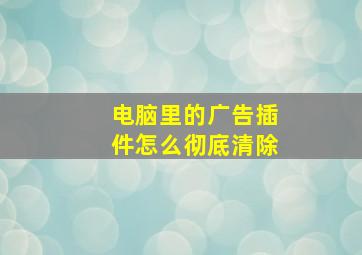 电脑里的广告插件怎么彻底清除